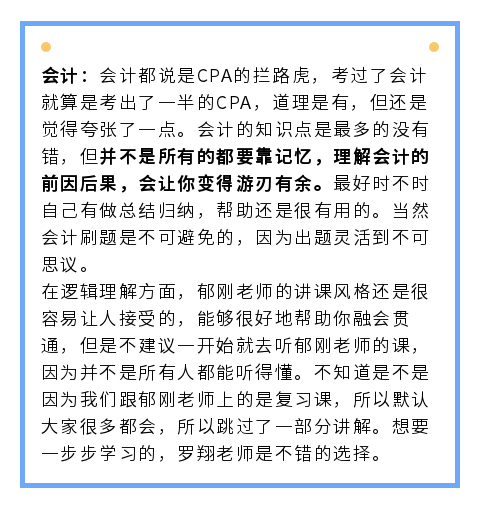 会计：会计都说是CPA的拦路虎，考过了会计就算是考出了一半的CPA，道理是有，但还是觉得夸张了一点。会计的知识点是最多的没有错，但并不是所有的都要靠记忆，理解会计的前因后果，会让你变得游刃有余。最好时不时自己有做总结归纳，帮助还是很有用的。当然会计刷题是不可避免的，因为出题灵活到不可思议。
在逻辑理解方面，郁刚老师的讲课风格还是很容易让人接受的，能够很好地帮助你融会贯通，但是不建议一开始就去听郁刚老师的课，因为并不是所有人都能听得懂。不知道是不是因为我们跟郁刚老师上的是复习课，所以默认大家很多都会，所以跳过了一部分讲解。想要一步步学习的，罗翔老师是不错的选择。